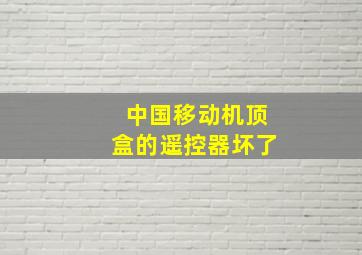 中国移动机顶盒的遥控器坏了